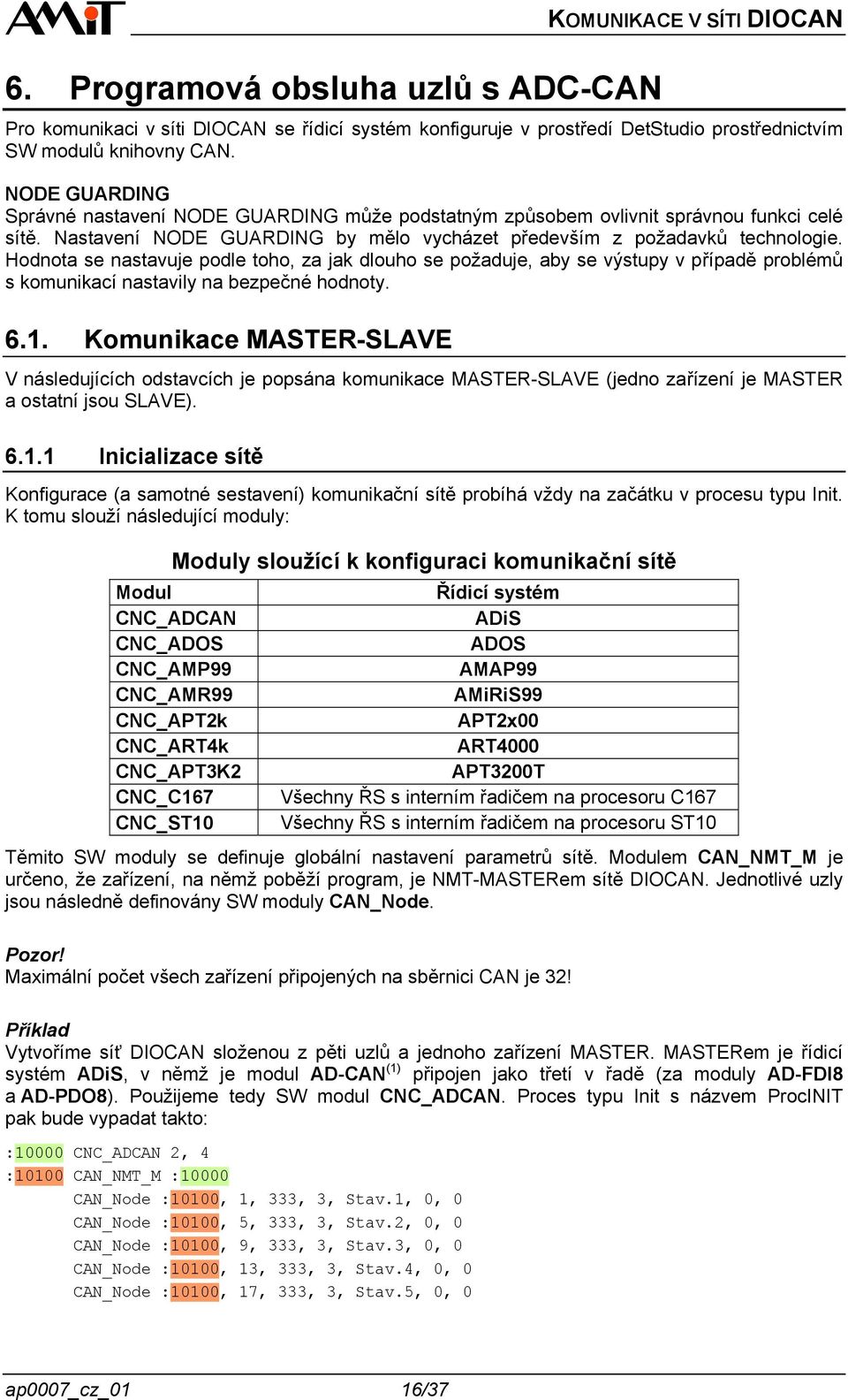 AMiT

KOMUNIKACE V SÍTI DIOCAN

6. Programová obsluha uzlů s ADC-CAN

Pro komunikaci v síti DIOCAN se řídicí systém konfiguruje v prostředí DetStudio prostřednictvím SW modulů knihovny CAN.

NODE GUARDING
Správné nastavení NODE GUARDING může podstatným způsobem ovlivnit správnou funkci celé sítě. Nastavení NODE GUARDING by mělo vycházet především z požadavků technologie. Hodnota se nastavuje podle toho, za jak dlouho se požaduje, aby se výstupy v případě problémů s komunikací nastavily na bezpečné hodnoty.

6.1. Komunikace MASTER-SLAVE

V následujících odstavcích je popsána komunikace MASTER-SLAVE (jedno zařízení je MASTER a ostatní jsou SLAVE).

6.1.1 Inicializace sítě

Konfigurace (a samotné sestavení) komunikační sítě probíhá vždy na začátku v procesu typu Init. K tomu slouží následující moduly:

Moduly sloužící k konfiguraci komunikační sítě

| Modul | Řídicí systém |
|---|---|
| CNC_ADCAN | ADiS |
| CNC_ADOS | ADOS |
| CNC_AMP99 | AMAP99 |
| CNC_AMR99 | AMiRiS99 |
| CNC_APT2k | APT2x00 |
| CNC_ART4k | ART4000 |
| CNC_APT3K2 | APT3200T |
| CNC_C167 | Všechny ŘS s interním řadičem na procesoru C167 |
| CNC_ST10 | Všechny ŘS s interním řadičem na procesoru ST10 |

Těmito SW moduly se definuje globální nastavení parametrů sítě. Modulem CAN_NMT_M je určeno, že zařízení, na němž poběží program, je NMT-MASTERem sítě DIOCAN. Jednotlivé uzly jsou následně definovány SW moduly CAN_Node.

Pozor!
Maximální počet všech zařízení připojených na sběrnici CAN je 32!

Příklad
Vytvoříme síť DIOCAN složenou z pěti uzlů a jednoho zařízení MASTER. MASTERem je řídicí systém ADiS, v němž je modul AD-CAN$^{(1)}$ připojen jako třetí v řadě (za moduly AD-FDI8 a AD-PDO8). Použijeme tedy SW modul CNC_ADCAN. Proces typu Init s názvem ProcINIT pak bude vypadat takto:

:10000 CNC_ADCAN 2, 4
:10100 CAN_NMT_M :10000
CAN_Node :10100, 1, 333, 3, Stav.1, 0, 0
CAN_Node :10100, 5, 333, 3, Stav.2, 0, 0
CAN_Node :10100, 9, 333, 3, Stav.3, 0, 0
CAN_Node :10100, 13, 333, 3, Stav.4, 0, 0
CAN_Node :10100, 17, 333, 3, Stav.5, 0, 0

ap0007_cz_01 16/37